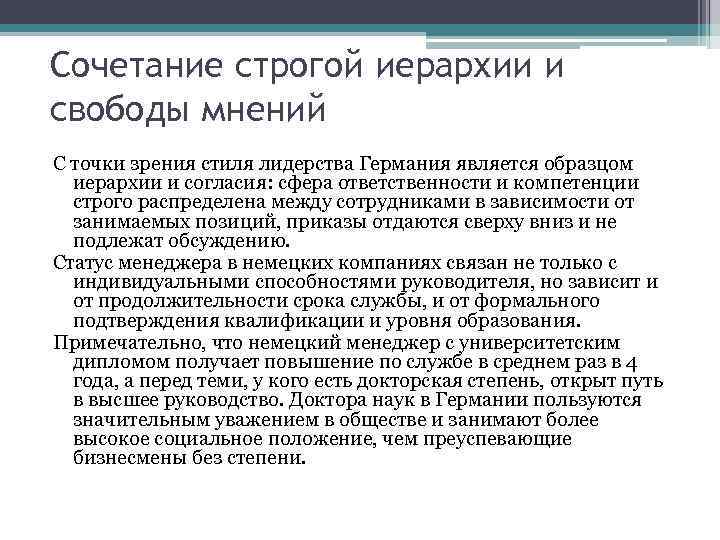 Сочетание строгой иерархии и свободы мнений

С точки зрения стиля лидерства Германия является образцом иерархии и согласия: сфера ответственности и компетенции строго распределена между сотрудниками в зависимости от занимаемых позиций, приказы отдаются сверху вниз и не подлежат обсуждению.

Статус менеджера в немецких компаниях связан не только с индивидуальными способностями руководителя, но зависит и от продолжительности срока службы, и от формального подтверждения квалификации и уровня образования.

Примечательно, что немецкий менеджер с университетским дипломом получает повышение по службе в среднем раз в 4 года, а перед теми, у кого есть докторская степень, открыт путь в высшее руководство. Доктора наук в Германии пользуются значительным уважением в обществе и занимают более высокое социальное положение, чем преуспевающие бизнесмены без степени.